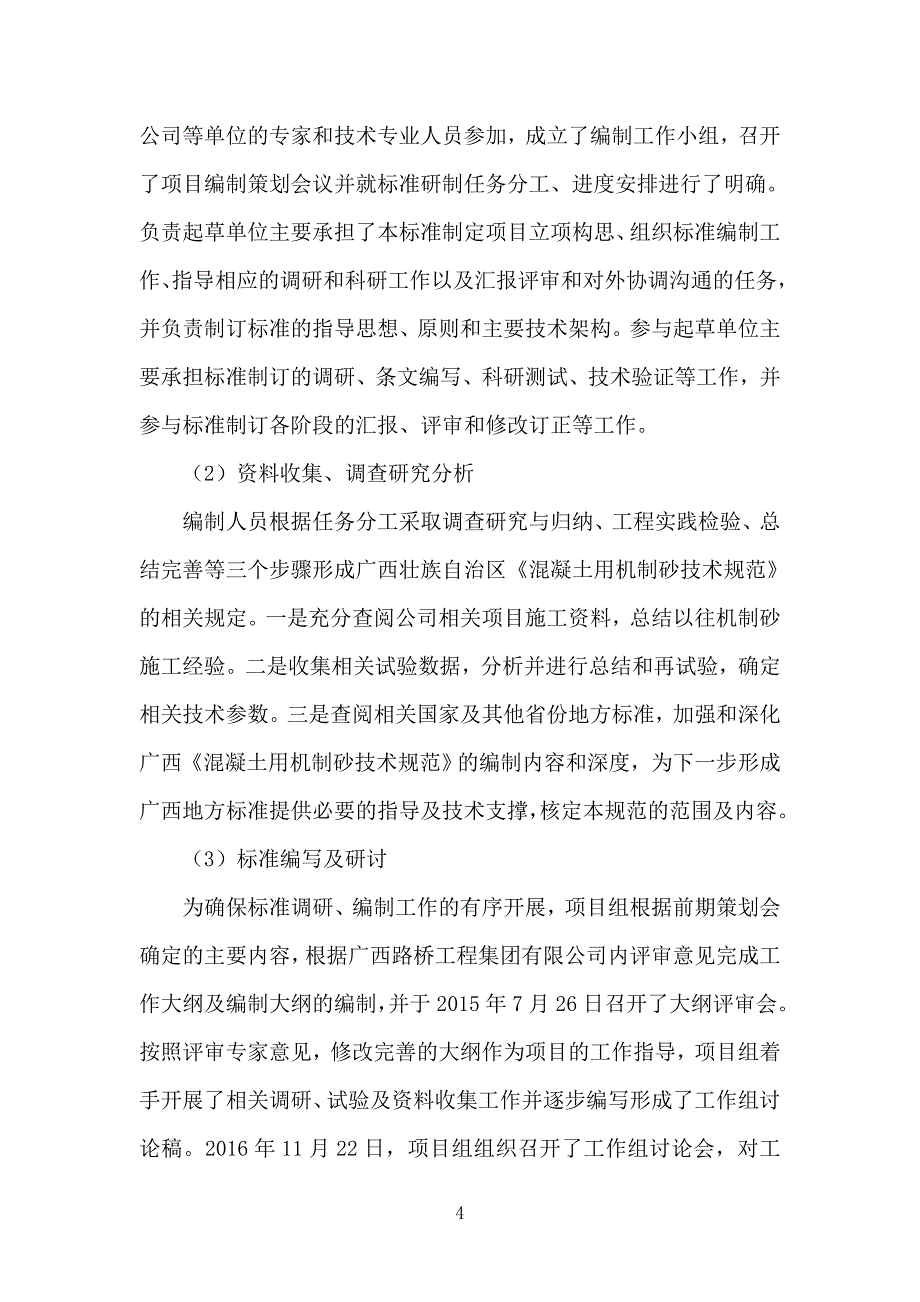 公司等单位的专家和技术专业人员参加，成立了编制工作小组，召开了项目编制策划会议并就标准研制任务分工、进度安排进行了明确。负责起草单位主要承担了本标准制定项目立项构思、组织标准编制工作、指导相应的调研和科研工作以及汇报评审和对外协调沟通的任务，并负责制订标准的指导思想、原则和主要技术架构。参与起草单位主要承担标准制订的调研、条文编写、科研测试、技术验证等工作，并参与标准制订各阶段的汇报、评审和修改订正等工作。

（2）资料收集、调查研究分析

编制人员根据任务分工采取调查研究与归纳、工程实践检验、总结完善等三个步骤形成广西壮族自治区《混凝土用机制砂技术规范》的相关规定。一是充分查阅公司相关项目施工资料，总结以往机制砂施工经验。二是收集相关试验数据，分析并进行总结和再试验，确定相关技术参数。三是查阅相关国家及其他省份地方标准，加强和深化广西《混凝土用机制砂技术规范》的编制内容和深度，为下一步形成广西地方标准提供必要的指导及技术支撑，核定本规范的范围及内容。

（3）标准编写及研讨

为确保标准调研、编制工作的有序开展，项目组根据前期策划会确定的主要内容，根据广西路桥工程集团有限公司内评审意见完成工作大纲及编制大纲的编制，并于 2015 年 7 月 26 日召开了大纲评审会。按照评审专家意见，修改完善的大纲作为项目的工作指导，项目组着手开展了相关调研、试验及资料收集工作并逐步编写形成了工作组讨论稿。2016 年 11 月 22 日，项目组组织召开了工作组讨论会，对工

4